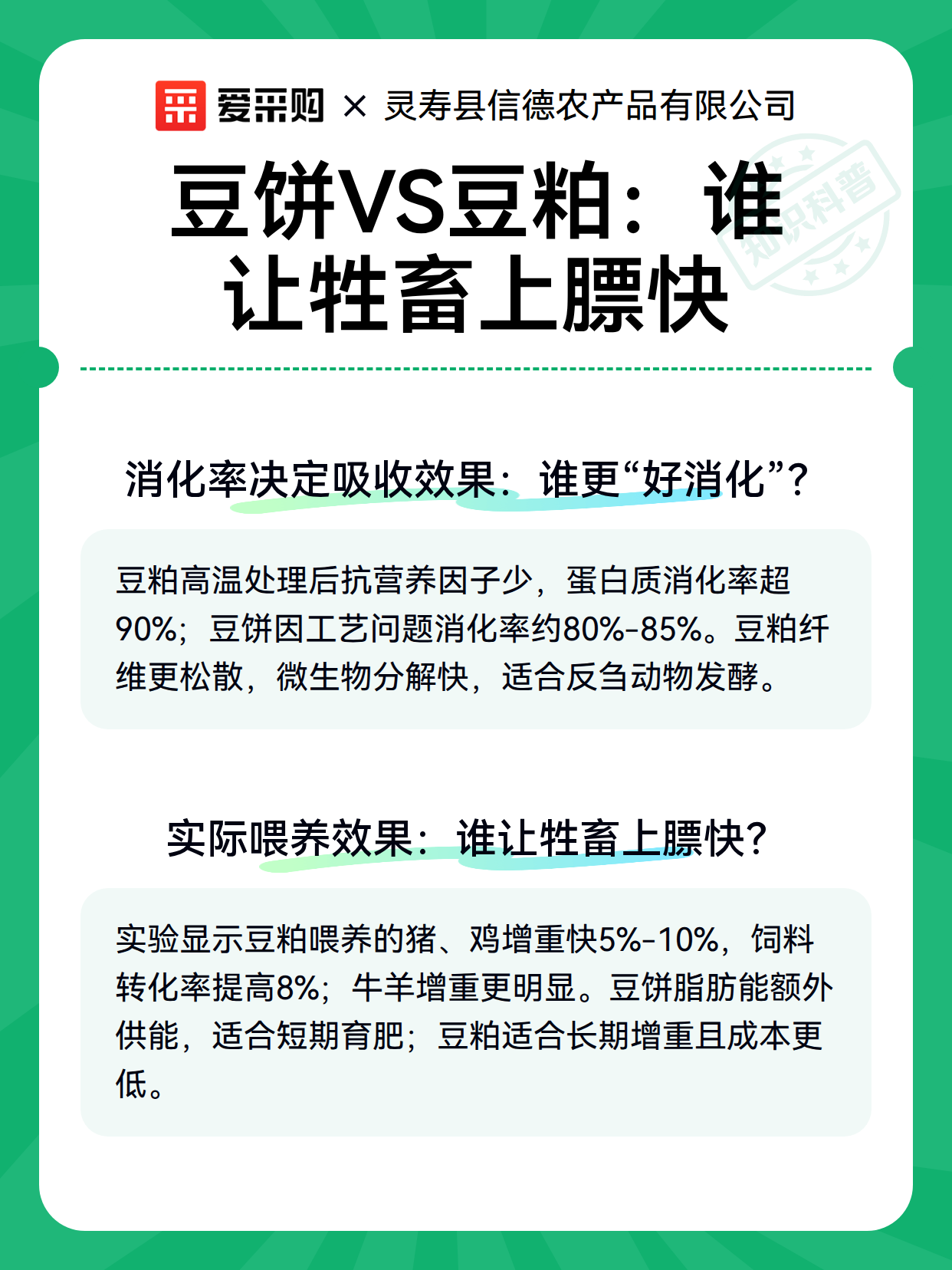 爱采购 × 灵寿县信德农产品有限公司

知识科普

豆饼VS豆粕：谁让牲畜上膘快

消化率决定吸收效果：谁更“好消化”？

豆粕高温处理后抗营养因子少，蛋白质消化率超90%；豆饼因工艺问题消化率约80%-85%。豆粕纤维更松散，微生物分解快，适合反刍动物发酵。

实际喂养效果：谁让牲畜上膘快？

实验显示豆粕喂养的猪、鸡增重快5%-10%，饲料转化率提高8%；牛羊增重更明显。豆饼脂肪能额外供能，适合短期育肥；豆粕适合长期增重且成本更低。